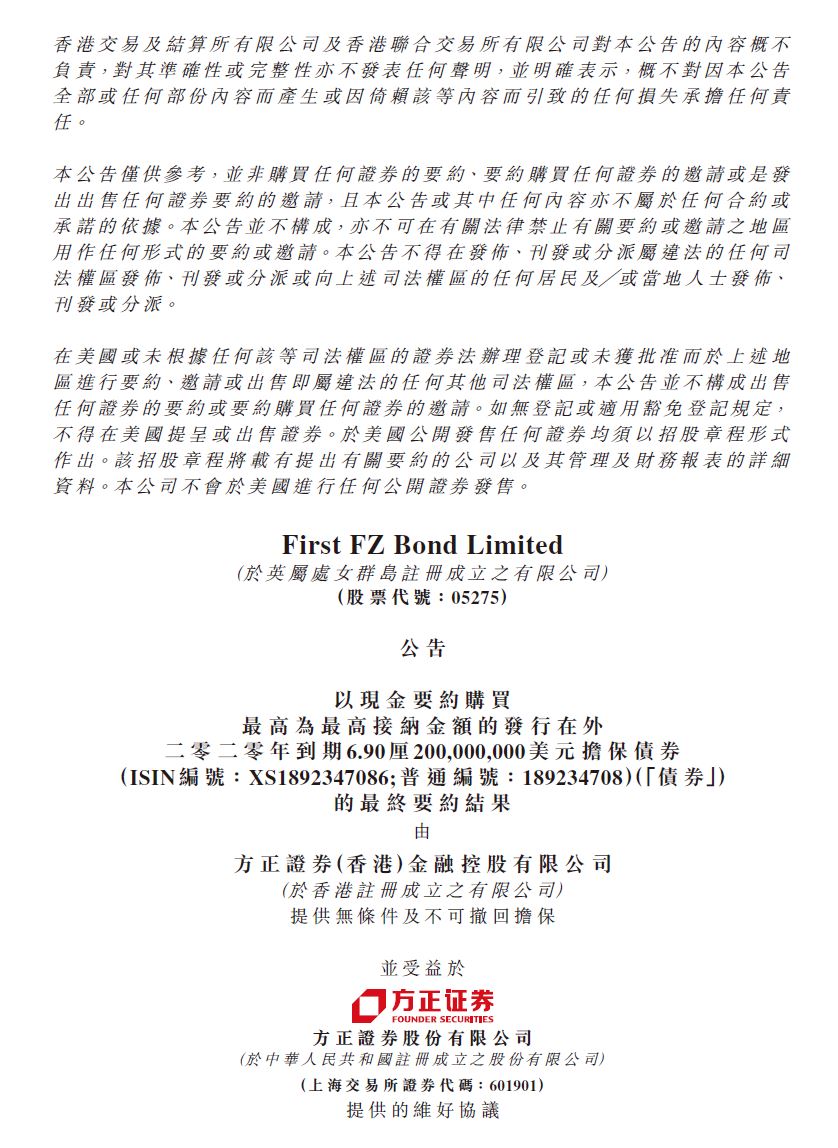 香港交易及結算所有限公司及香港聯合交易所有限公司對本公告的內容概不負責，對其準確性或完整性亦不發表任何聲明，並明確表示，概不對因本公告全部或任何部份內容而產生或因倚賴該等內容而引致的任何損失承擔任何責任。

本公告僅供參考，並非購買任何證券的要約、要約購買任何證券的邀請或是發出出售任何證券要約的邀請，且本公告或其中任何內容亦不屬於任何合約或承諾的依據。本公告並不構成，亦不可在有關法律禁止有關要約或邀請之地區用作任何形式的要約或邀請。本公告不得在發佈、刊發或分派屬違法的任何司法權區發佈、刊發或分派或向上述司法權區的任何居民及╱或當地人士發佈、刊發或分派。

在美國或未根據任何該等司法權區的證券法辦理登記或未獲批准而於上述地區進行要約、邀請或出售即屬違法的任何其他司法權區，本公告並不構成出售任何證券的要約或要約購買任何證券的邀請。如無登記或適用豁免登記規定，不得在美國提呈或出售證券。於美國公開發售任何證券均須以招股章程形式作出。該招股章程將載有提出有關要約的公司以及其管理及財務報表的詳細資料。本公司不會於美國進行任何公開證券發售。

First FZ Bond Limited
(於英屬處女群島註冊成立之有限公司)
(股票代號：05275)

公告

以現金要約購買
最高為最高接納金額的發行在外
二零二零年到期6.90厘200,000,000美元擔保債券
(ISIN編號：XS1892347086;普通編號：189234708)(「債券」)
的最終要約結果
由
方正證券(香港)金融控股有限公司
(於香港註冊成立之有限公司)
提供無條件及不可撤回擔保

並受益於
方正证券
FOUNDER SECURITIES
方正證券股份有限公司
(於中華人民共和國註冊成立之股份有限公司)
(上海交易所證券代碼：601901)
提供的維好協議